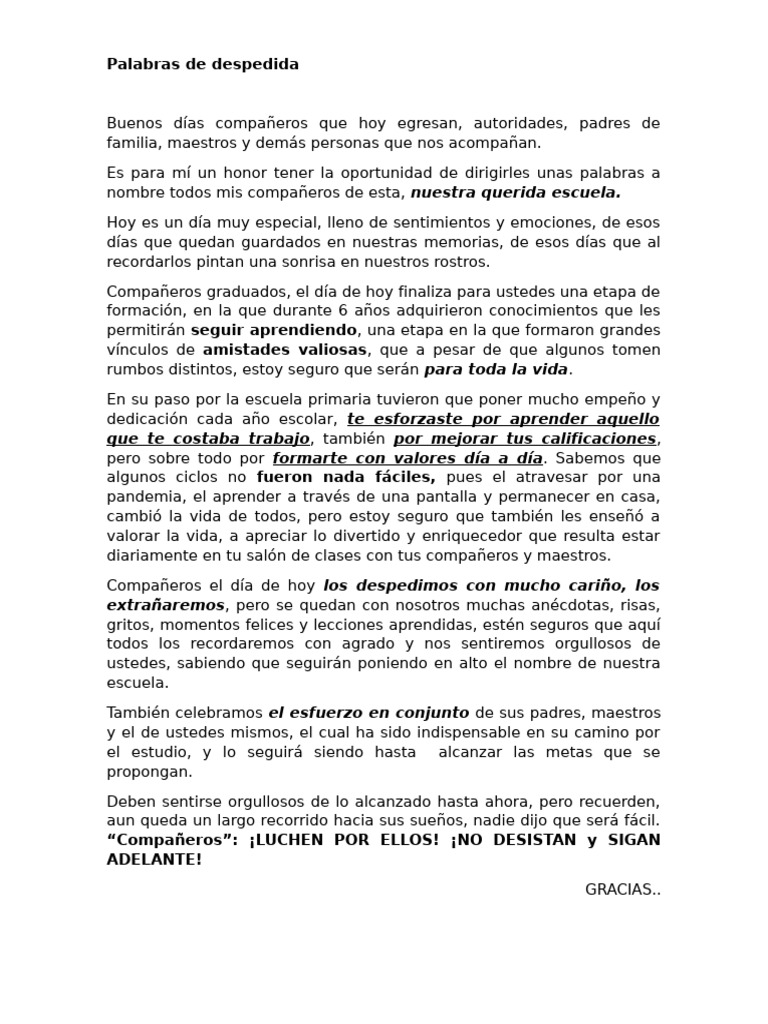 Palabras de despedida

Buenos días compañeros que hoy egresan, autoridades, padres de familia, maestros y demás personas que nos acompañan.

Es para mí un honor tener la oportunidad de dirigirles unas palabras a nombre todos mis compañeros de esta, nuestra querida escuela.

Hoy es un día muy especial, lleno de sentimientos y emociones, de esos días que quedan guardados en nuestras memorias, de esos días que al recordarlos pintan una sonrisa en nuestros rostros.

Compañeros graduados, el día de hoy finaliza para ustedes una etapa de formación, en la que durante 6 años adquirieron conocimientos que les permitirán seguir aprendiendo, una etapa en la que formaron grandes vínculos de amistades valiosas, que a pesar de que algunos tomen rumbos distintos, estoy seguro que serán para toda la vida.

En su paso por la escuela primaria tuvieron que poner mucho empeño y dedicación cada año escolar, te esforzaste por aprender aquello que te costaba trabajo, también por mejorar tus calificaciones, pero sobre todo por formarte con valores día a día. Sabemos que algunos ciclos no fueron nada fáciles, pues el atravesar por una pandemia, el aprender a través de una pantalla y permanecer en casa, cambió la vida de todos, pero estoy seguro que también les enseñó a valorar la vida, a apreciar lo divertido y enriquecedor que resulta estar diariamente en tu salón de clases con tus compañeros y maestros.

Compañeros el día de hoy los despedimos con mucho cariño, los extrañaremos, pero se quedan con nosotros muchas anécdotas, risas, gritos, momentos felices y lecciones aprendidas, estén seguros que aquí todos los recordaremos con agrado y nos sentiremos orgullosos de ustedes, sabiendo que seguirán poniendo en alto el nombre de nuestra escuela.

También celebramos el esfuerzo en conjunto de sus padres, maestros y el de ustedes mismos, el cual ha sido indispensable en su camino por el estudio, y lo seguirá siendo hasta alcanzar las metas que se propongan.

Deben sentirse orgullosos de lo alcanzado hasta ahora, pero recuerden, aun queda un largo recorrido hacia sus sueños, nadie dijo que será fácil. “Compañeros”: ¡LUCHEN POR ELLOS! ¡NO DESISTAN y SIGAN ADELANTE!

GRACIAS..